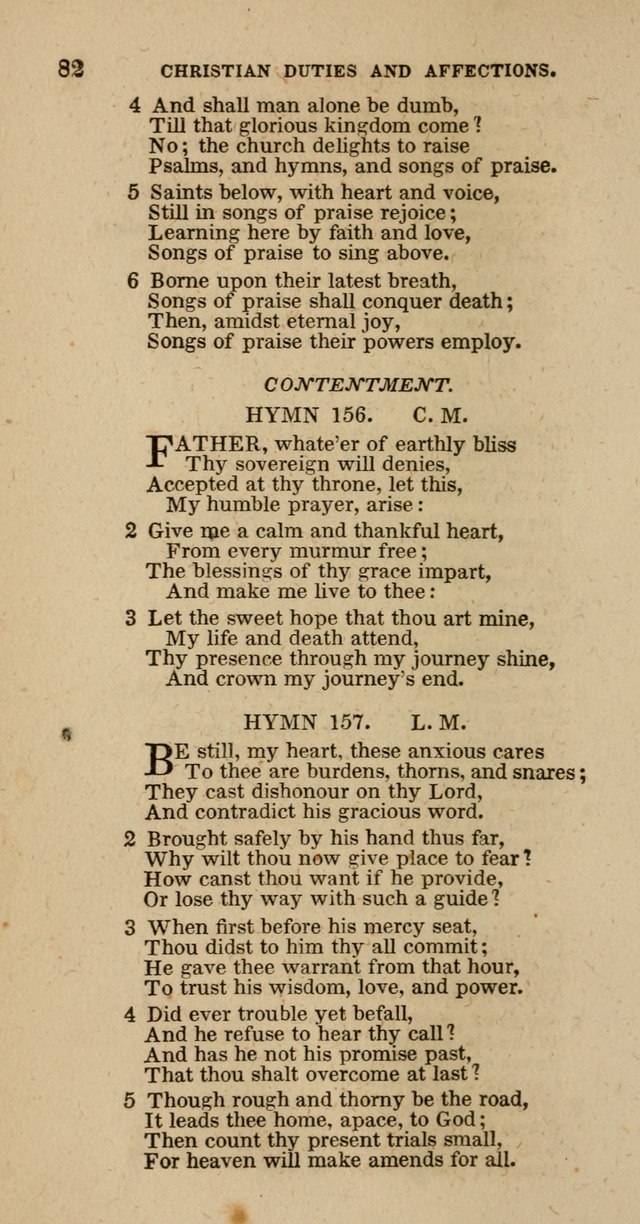 82 CHRISTIAN DUTIES AND AFFECTIONS.

4 And shall man alone be dumb,
Till that glorious kingdom come?
No; the church delights to raise
Psalms, and hymns, and songs of praise.

5 Saints below, with heart and voice,
Still in songs of praise rejoice;
Learning here by faith and love,
Songs of praise to sing above.

6 Borne upon their latest breath,
Songs of praise shall conquer death;
Then, amidst eternal joy,
Songs of praise their powers employ.

CONTENTMENT.

HYMN 156. C. M.

FATHER, whate'er of earthly bliss
Thy sovereign will denies,
Accepted at thy throne, let this,
My humble prayer, arise:

2 Give me a calm and thankful heart,
From every murmur free;
The blessings of thy grace impart,
And make me live to thee:

3 Let the sweet hope that thou art mine,
My life and death attend,
Thy presence through my journey shine,
And crown my journey's end.

HYMN 157. L. M.

BE still, my heart, these anxious cares
To thee are burdens, thorns, and snares;
They cast dishonour on thy Lord,
And contradict his gracious word.

2 Brought safely by his hand thus far,
Why wilt thou now give place to fear?
How canst thou want if he provide,
Or lose thy way with such a guide?

3 When first before his mercy seat,
Thou didst to him thy all commit;
He gave thee warrant from that hour,
To trust his wisdom, love, and power.

4 Did ever trouble yet befall,
And he refuse to hear thy call?
And has he not his promise past,
That thou shalt overcome at last?

5 Though rough and thorny be the road,
It leads thee home, apace, to God;
Then count thy present trials small,
For heaven will make amends for all.